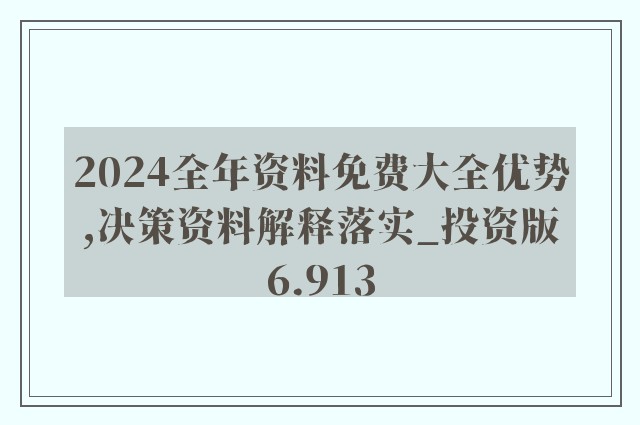 2024全年资料免费大全优势,决策资料解释落实_投资版6.913